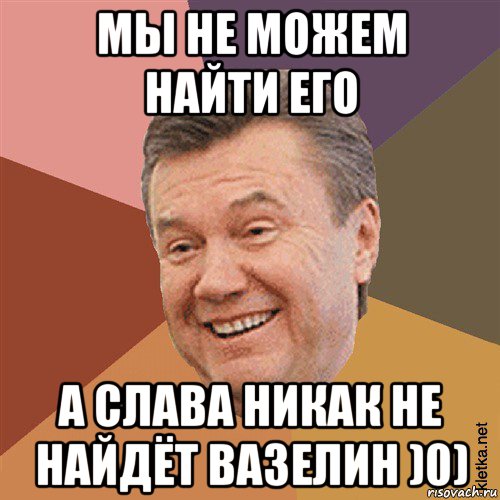 МЫ НЕ МОЖЕМ НАЙТИ ЕГО

А СЛАВА НИКАК НЕ НАЙДЁТ ВАЗЕЛИН )0)

kletka.net
risovach.ru